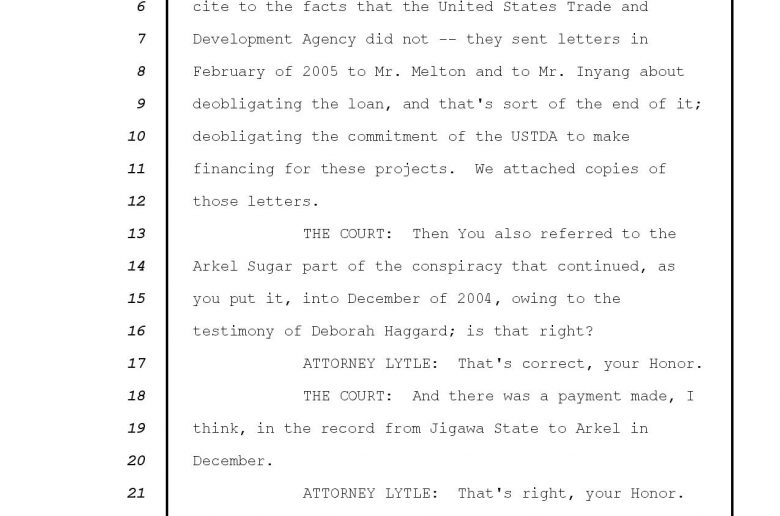 6 cite to the facts that the United States Trade and
7 Development Agency did not -- they sent letters in
8 February of 2005 to Mr. Melton and to Mr. Inyang about
9 deobligating the loan, and that's sort of the end of it;
10 deobligating the commitment of the USTDA to make
11 financing for these projects. We attached copies of
12 those letters.
13 THE COURT: Then You also referred to the
14 Arkel Sugar part of the conspiracy that continued, as
15 you put it, into December of 2004, owing to the
16 testimony of Deborah Haggard; is that right?
17 ATTORNEY LYTLE: That's correct, your Honor.
18 THE COURT: And there was a payment made, I
19 think, in the record from Jigawa State to Arkel in
20 December.
21 ATTORNEY LYTLE: That's right, your Honor.